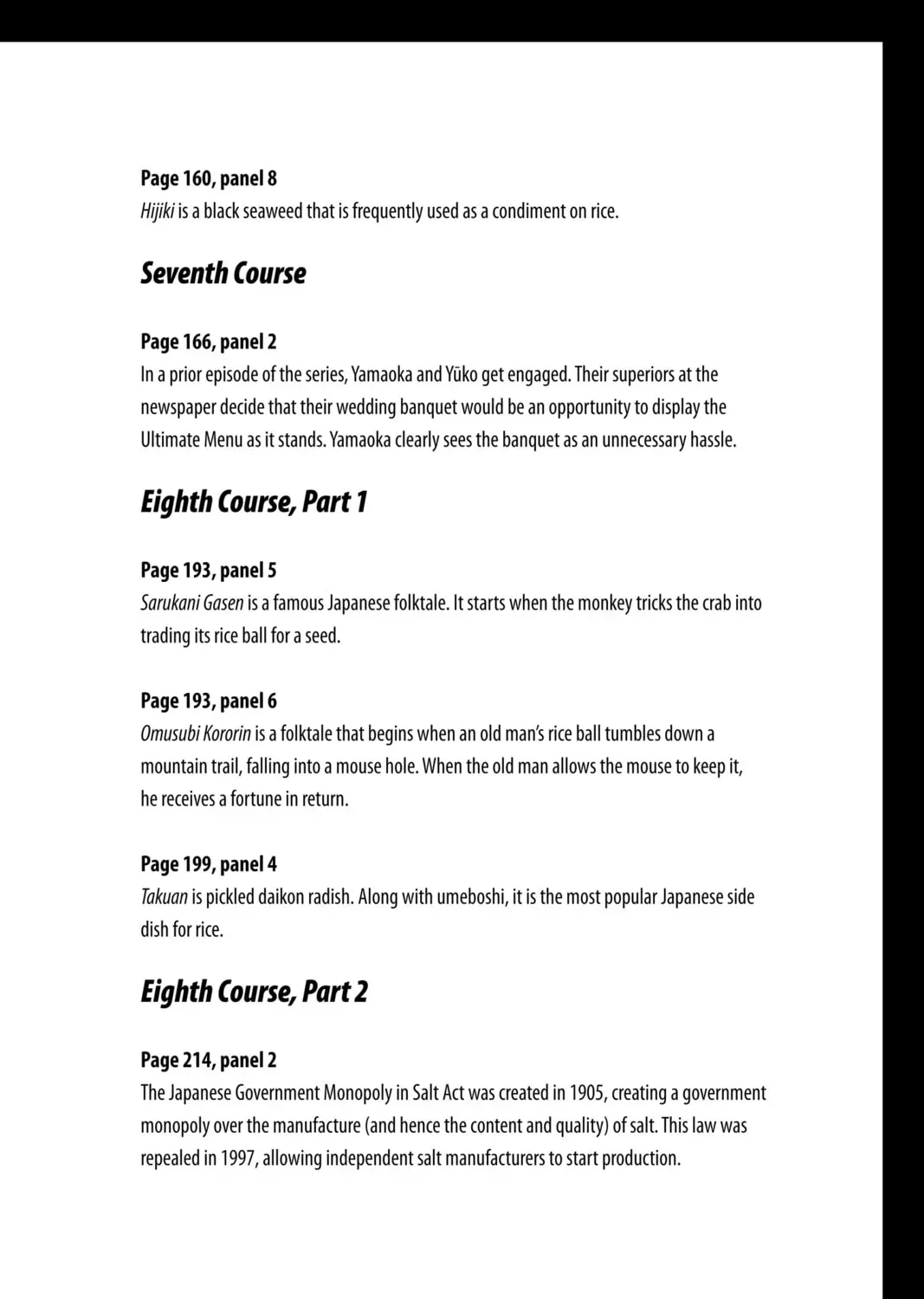 Page 160, panel 8
Hijiki is a black seaweed that is frequently used as a condiment on rice.

Seventh Course

Page 166, panel 2
In a prior episode of the series, Yamaoka and Yūko get engaged. Their superiors at the newspaper decide that their wedding banquet would be an opportunity to display the Ultimate Menu as it stands. Yamaoka clearly sees the banquet as an unnecessary hassle.

Eighth Course, Part 1

Page 193, panel 5
Sarukani Gasen is a famous Japanese folktale. It starts when the monkey tricks the crab into trading its rice ball for a seed.

Page 193, panel 6
Omusubi Kororin is a folktale that begins when an old man's rice ball tumbles down a mountain trail, falling into a mouse hole. When the old man allows the mouse to keep it, he receives a fortune in return.

Page 199, panel 4
Takuan is pickled daikon radish. Along with umeboshi, it is the most popular Japanese side dish for rice.

Eighth Course, Part 2

Page 214, panel 2
The Japanese Government Monopoly in Salt Act was created in 1905, creating a government monopoly over the manufacture (and hence the content and quality) of salt. This law was repealed in 1997, allowing independent salt manufacturers to start production.